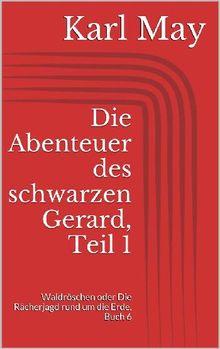 Karl May

Die Abenteuer des schwarzen Gerard, Teil 1

Waldröschen oder Die Rächerjagd rund um die Erde. Buch 6